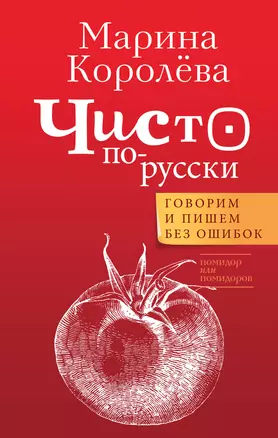 Марина Королёва

Чисто по-русски

ГОВОРИМ И ПИШЕМ БЕЗ ОШИБОК

помидор или помидоров